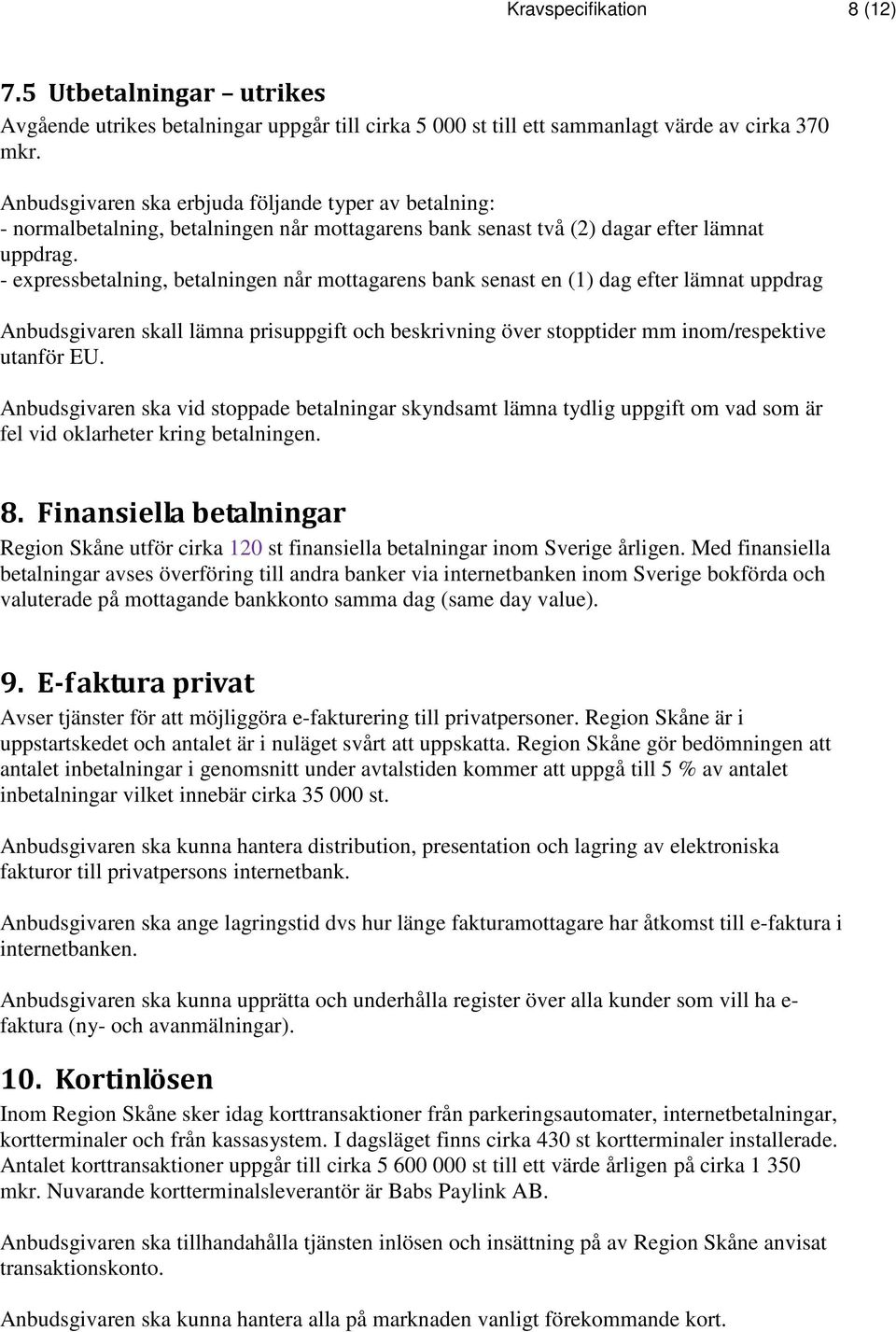 Kravspecifikation 8 (12)

7.5 Utbetalningar – utrikes
Avgående utrikes betalningar uppgår till cirka 5 000 st till ett sammanlagt värde av cirka 370 mkr.

Anbudsgivaren ska erbjuda följande typer av betalning:
- normalbetalning, betalningen når mottagarens bank senast två (2) dagar efter lämnat uppdrag.
- expressbetalning, betalningen når mottagarens bank senast en (1) dag efter lämnat uppdrag

Anbudsgivaren skall lämna prisuppgift och beskrivning över stopptider mm inom/respektive utanför EU.

Anbudsgivaren ska vid stoppade betalningar skyndsamt lämna tydlig uppgift om vad som är fel vid oklarheter kring betalningen.

8. Finansiella betalningar
Region Skåne utför cirka 120 st finansiella betalningar inom Sverige årligen. Med finansiella betalningar avses överföring till andra banker via internetbanken inom Sverige bokförda och valuterade på mottagande bankkonto samma dag (same day value).

9. E-faktura privat
Avser tjänster för att möjliggöra e-fakturering till privatpersoner. Region Skåne är i uppstartskedet och antalet är i nuläget svårt att uppskatta. Region Skåne gör bedömningen att antalet inbetalningar i genomsnitt under avtalstiden kommer att uppgå till 5 % av antalet inbetalningar vilket innebär cirka 35 000 st.

Anbudsgivaren ska kunna hantera distribution, presentation och lagring av elektroniska fakturor till privatpersons internetbank.

Anbudsgivaren ska ange lagringstid dvs hur länge fakturamottagare har åtkomst till e-faktura i internetbanken.

Anbudsgivaren ska kunna upprätta och underhålla register över alla kunder som vill ha e-faktura (ny- och avanmälningar).

10. Kortinlösen
Inom Region Skåne sker idag korttransaktioner från parkeringsautomater, internetbetalningar, kortterminaler och från kassasystem. I dagsläget finns cirka 430 st kortterminaler installerade. Antalet korttransaktioner uppgår till cirka 5 600 000 st till ett värde årligen på cirka 1 350 mkr. Nuvarande kortterminalsleverantör är Babs Paylink AB.

Anbudsgivaren ska tillhandahålla tjänsten inlösen och insättning på av Region Skåne anvisat transaktionskonto.

Anbudsgivaren ska kunna hantera alla på marknaden vanligt förekommande kort.